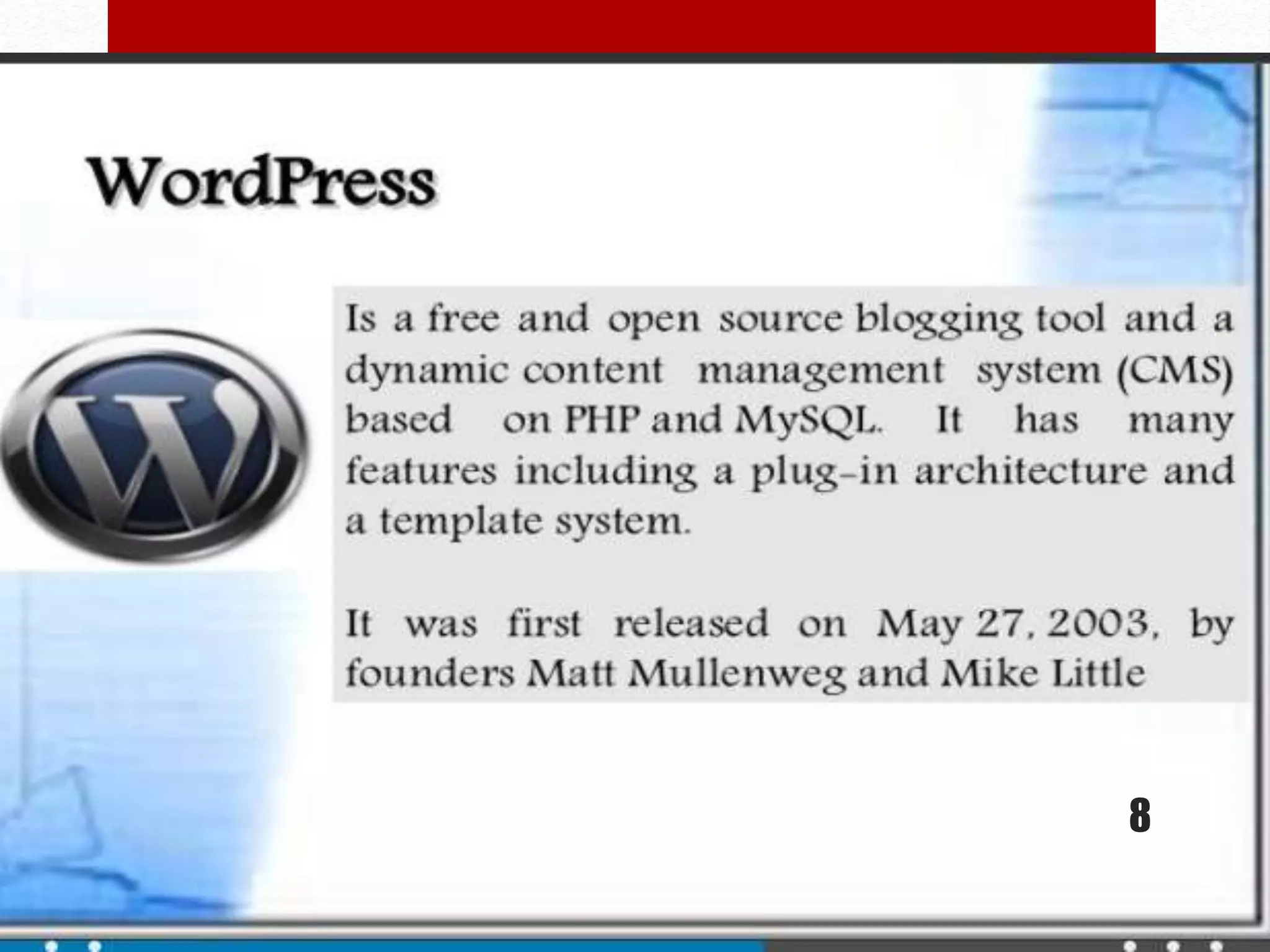 WordPress

Is a free and open source blogging tool and a dynamic content management system (CMS) based on PHP and MySQL. It has many features including a plug-in architecture and a template system.

It was first released on May 27, 2003, by founders Matt Mullenweg and Mike Little

8